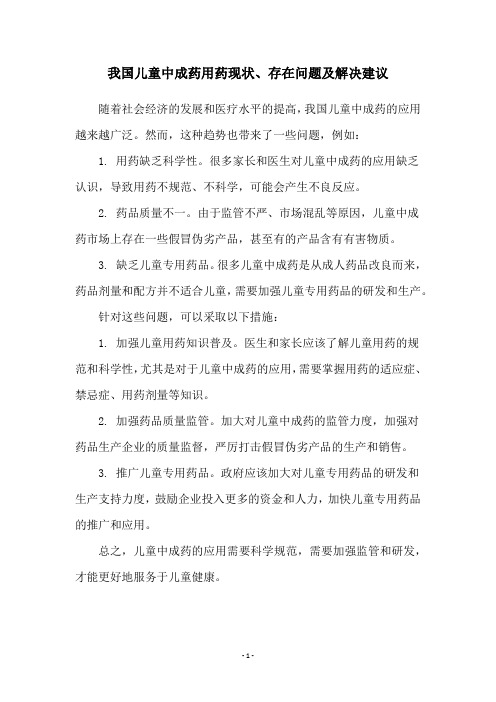 我国儿童中成药用药现状、存在问题及解决建议

随着社会经济的发展和医疗水平的提高，我国儿童中成药的应用越来越广泛。然而，这种趋势也带来了一些问题，例如：

1. 用药缺乏科学性。很多家长和医生对儿童中成药的应用缺乏认识，导致用药不规范、不科学，可能会产生不良反应。

2. 药品质量不一。由于监管不严、市场混乱等原因，儿童中成药市场上存在一些假冒伪劣产品，甚至有的产品含有有害物质。

3. 缺乏儿童专用药品。很多儿童中成药是从成人药品改良而来，药品剂量和配方并不适合儿童，需要加强儿童专用药品的研发和生产。

针对这些问题，可以采取以下措施：

1. 加强儿童用药知识普及。医生和家长应该了解儿童用药的规范和科学性，尤其是对于儿童中成药的应用，需要掌握用药的适应症、禁忌症、用药剂量等知识。

2. 加强药品质量监管。加大对儿童中成药的监管力度，加强对药品生产企业的质量监督，严厉打击假冒伪劣产品的生产和销售。

3. 推广儿童专用药品。政府应该加大对儿童专用药品的研发和生产支持力度，鼓励企业投入更多的资金和人力，加快儿童专用药品的推广和应用。

总之，儿童中成药的应用需要科学规范，需要加强监管和研发，才能更好地服务于儿童健康。

- 1 -